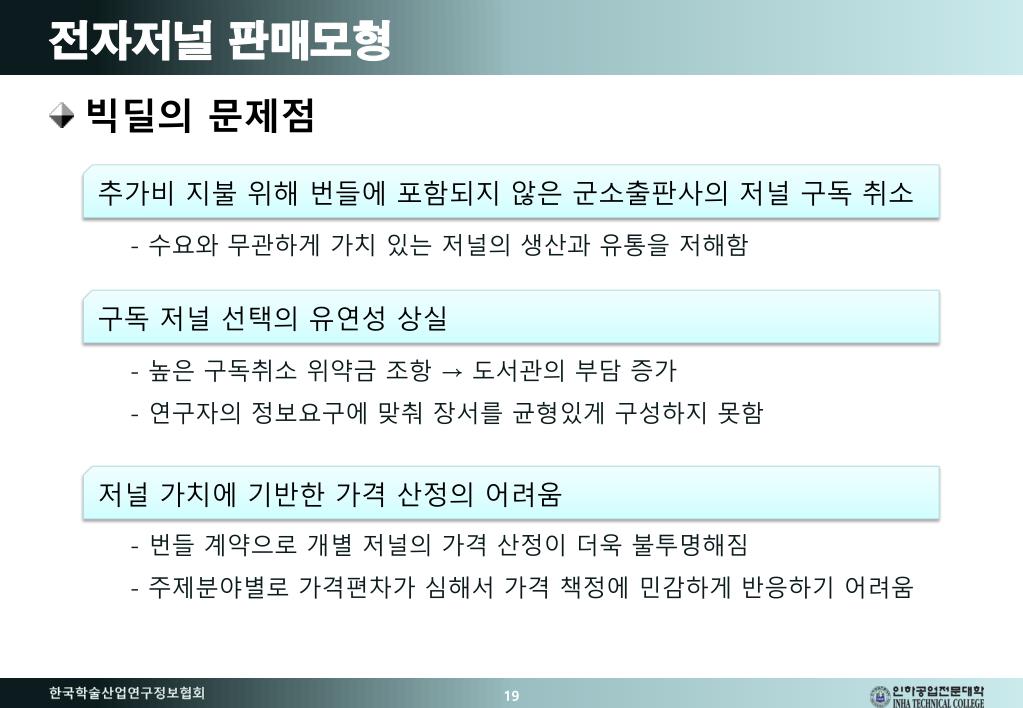 전자저널 판매모형

빅딜의 문제점

추가비 지불 위해 번들에 포함되지 않은 군소출판사의 저널 구독 취소

- 수요와 무관하게 가치 있는 저널의 생산과 유통을 저해함

구독 저널 선택의 유연성 상실

- 높은 구독취소 위약금 조항 → 도서관의 부담 증가

- 연구자의 정보요구에 맞춰 장서를 균형있게 구성하지 못함

저널 가치에 기반한 가격 산정의 어려움

- 번들 계약으로 개별 저널의 가격 산정이 더욱 불투명해짐

- 주제분야별로 가격편차가 심해서 가격 책정에 민감하게 반응하기 어려움

한국학술산업연구정보협회

19

인하공업전문대학
INHA TECHNICAL COLLEGE